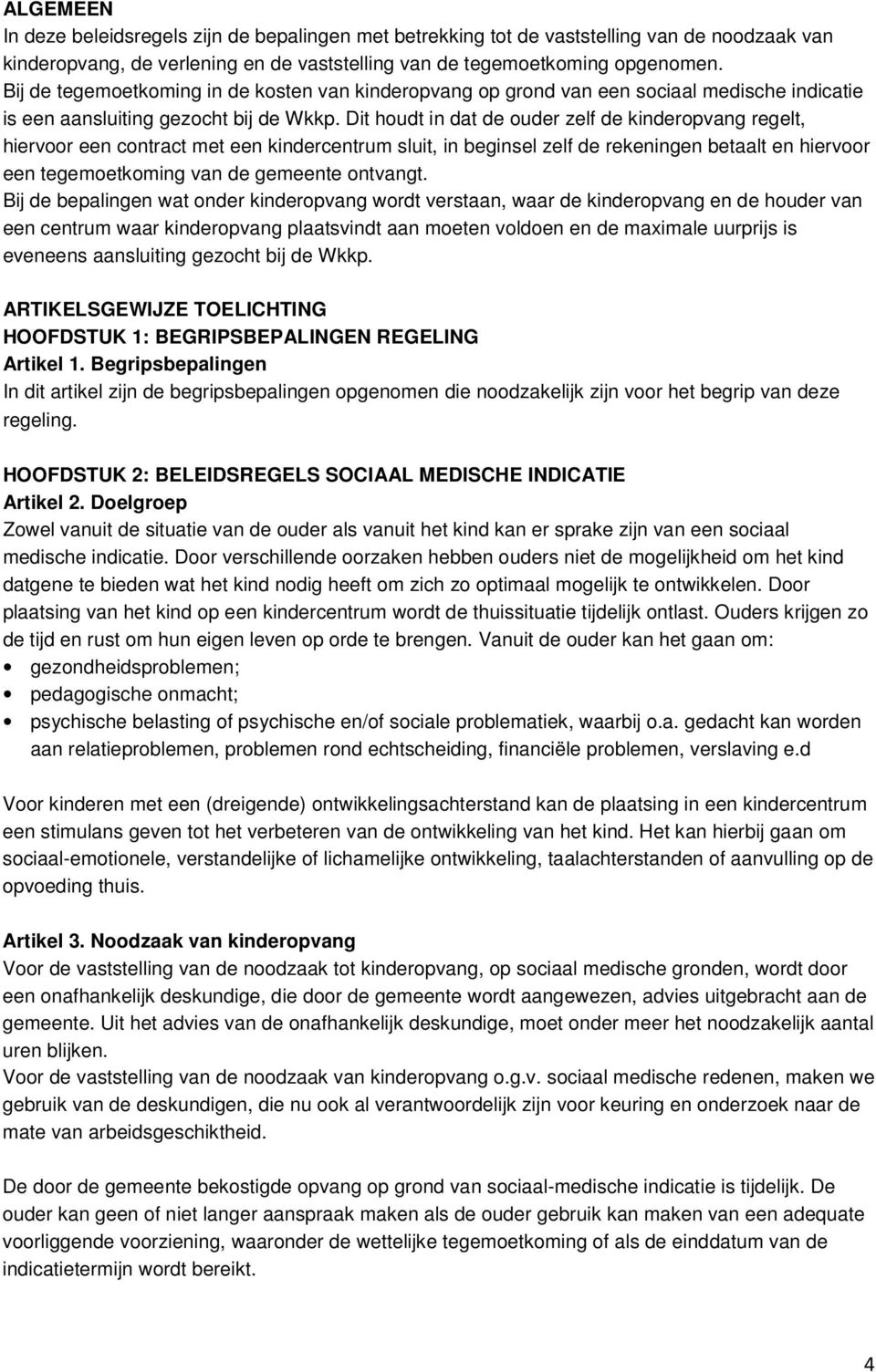 ALGEMEEN
In deze beleidsregels zijn de bepalingen met betrekking tot de vaststelling van de noodzaak van kinderopvang, de verlening en de vaststelling van de tegemoetkoming opgenomen.
Bij de tegemoetkoming in de kosten van kinderopvang op grond van een sociaal medische indicatie is een aansluiting gezocht bij de Wkkp. Dit houdt in dat de ouder zelf de kinderopvang regelt, hiervoor een contract met een kindercentrum sluit, in beginsel zelf de rekeningen betaalt en hiervoor een tegemoetkoming van de gemeente ontvangt.
Bij de bepalingen wat onder kinderopvang wordt verstaan, waar de kinderopvang en de houder van een centrum waar kinderopvang plaatsvindt aan moeten voldoen en de maximale uurprijs is eveneens aansluiting gezocht bij de Wkkp.

ARTIKELSGEWIJZE TOELICHTING
HOOFDSTUK 1: BEGRIPSBEPALINGEN REGELING
Artikel 1. Begripsbepalingen
In dit artikel zijn de begripsbepalingen opgenomen die noodzakelijk zijn voor het begrip van deze regeling.

HOOFDSTUK 2: BELEIDSREGELS SOCIAAL MEDISCHE INDICATIE
Artikel 2. Doelgroep
Zowel vanuit de situatie van de ouder als vanuit het kind kan er sprake zijn van een sociaal medische indicatie. Door verschillende oorzaken hebben ouders niet de mogelijkheid om het kind datgene te bieden wat het kind nodig heeft om zich zo optimaal mogelijk te ontwikkelen. Door plaatsing van het kind op een kindercentrum wordt de thuissituatie tijdelijk ontlast. Ouders krijgen zo de tijd en rust om hun eigen leven op orde te brengen. Vanuit de ouder kan het gaan om:
• gezondheidsproblemen;
• pedagogische onmacht;
• psychische belasting of psychische en/of sociale problematiek, waarbij o.a. gedacht kan worden aan relatieproblemen, problemen rond echtscheiding, financiële problemen, verslaving e.d

Voor kinderen met een (dreigende) ontwikkelingsachterstand kan de plaatsing in een kindercentrum een stimulans geven tot het verbeteren van de ontwikkeling van het kind. Het kan hierbij gaan om sociaal-emotionele, verstandelijke of lichamelijke ontwikkeling, taalachterstanden of aanvulling op de opvoeding thuis.

Artikel 3. Noodzaak van kinderopvang
Voor de vaststelling van de noodzaak tot kinderopvang, op sociaal medische gronden, wordt door een onafhankelijk deskundige, die door de gemeente wordt aangewezen, advies uitgebracht aan de gemeente. Uit het advies van de onafhankelijk deskundige, moet onder meer het noodzakelijk aantal uren blijken.
Voor de vaststelling van de noodzaak van kinderopvang o.g.v. sociaal medische redenen, maken we gebruik van de deskundigen, die nu ook al verantwoordelijk zijn voor keuring en onderzoek naar de mate van arbeidsgeschiktheid.

De door de gemeente bekostigde opvang op grond van sociaal-medische indicatie is tijdelijk. De ouder kan geen of niet langer aanspraak maken als de ouder gebruik kan maken van een adequate voorliggende voorziening, waaronder de wettelijke tegemoetkoming of als de einddatum van de indicatietermijn wordt bereikt.

4